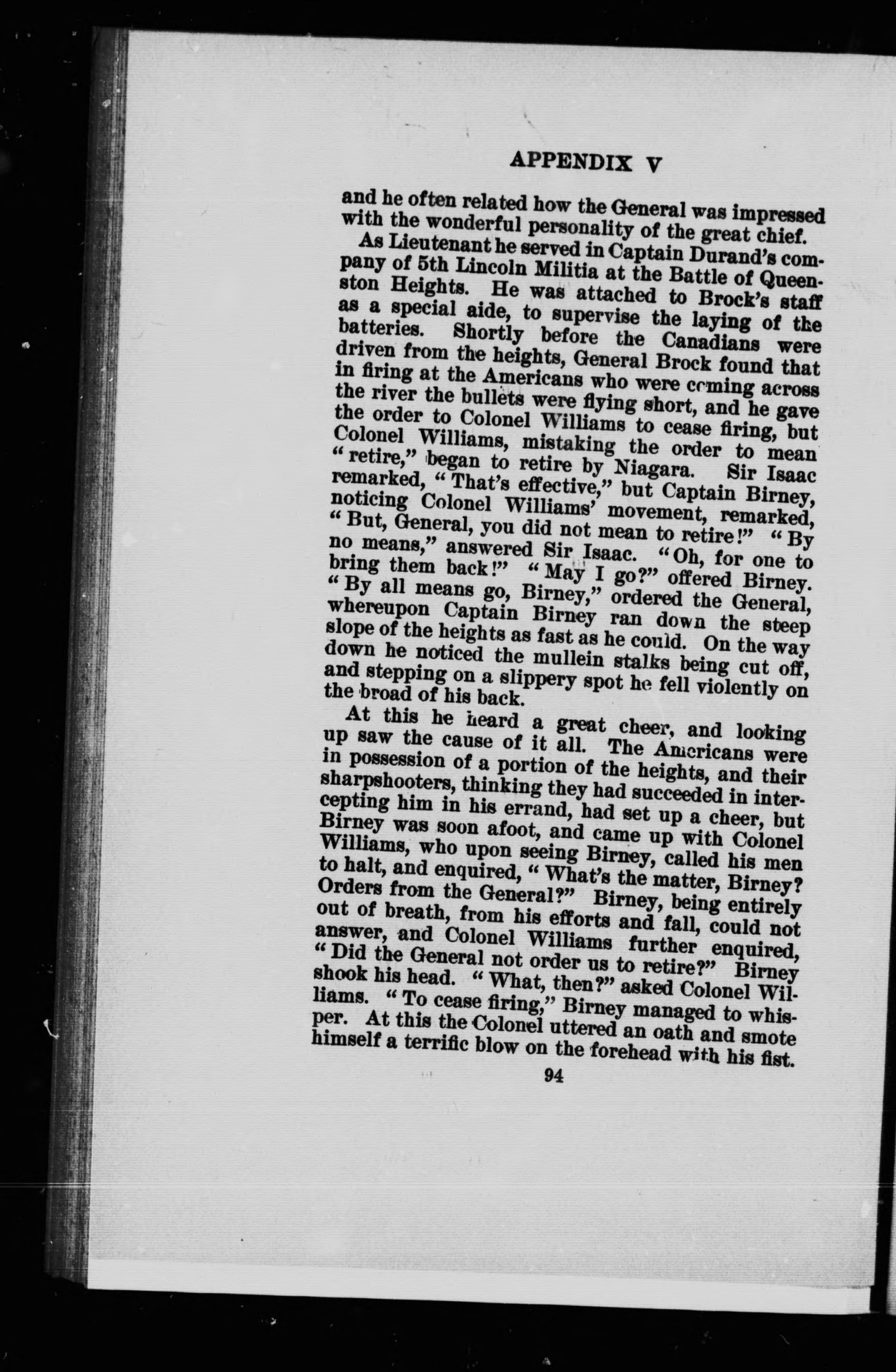 APPENDIX V

and he often related how the General was impressed with the wonderful personality of the great chief.

As Lieutenant he served in Captain Durand's company of 5th Lincoln Militia at the Battle of Queenston Heights. He was attached to Brock's staff as a special aide, to supervise the laying of the batteries. Shortly before the Canadians were driven from the heights, General Brock found that in firing at the Americans who were coming across the river the bullets were flying short, and he gave the order to Colonel Williams to cease firing, but Colonel Williams, mistaking the order to mean "retire," began to retire by Niagara. Sir Isaac remarked, "That's effective," but Captain Birney, noticing Colonel Williams' movement, remarked, "But, General, you did not mean to retire!" "By no means," answered Sir Isaac. "Oh, for one to bring them back!" "May I go?" offered Birney. "By all means go, Birney," ordered the General, whereupon Captain Birney ran down the steep slope of the heights as fast as he could. On the way down he noticed the mullein stalks being cut off, and stepping on a slippery spot he fell violently on the broad of his back.

At this he heard a great cheer, and looking up saw the cause of it all. The Americans were in possession of a portion of the heights, and their sharpshooters, thinking they had succeeded in intercepting him in his errand, had set up a cheer, but Birney was soon afoot, and came up with Colonel Williams, who upon seeing Birney, called his men to halt, and enquired, "What's the matter, Birney? Orders from the General?" Birney, being entirely out of breath, from his efforts and fall, could not answer, and Colonel Williams further enquired, "Did the General not order us to retire?" Birney shook his head. "What, then?" asked Colonel Williams. "To cease firing," Birney managed to whisper. At this the Colonel uttered an oath and smote himself a terrific blow on the forehead with his fist.

94